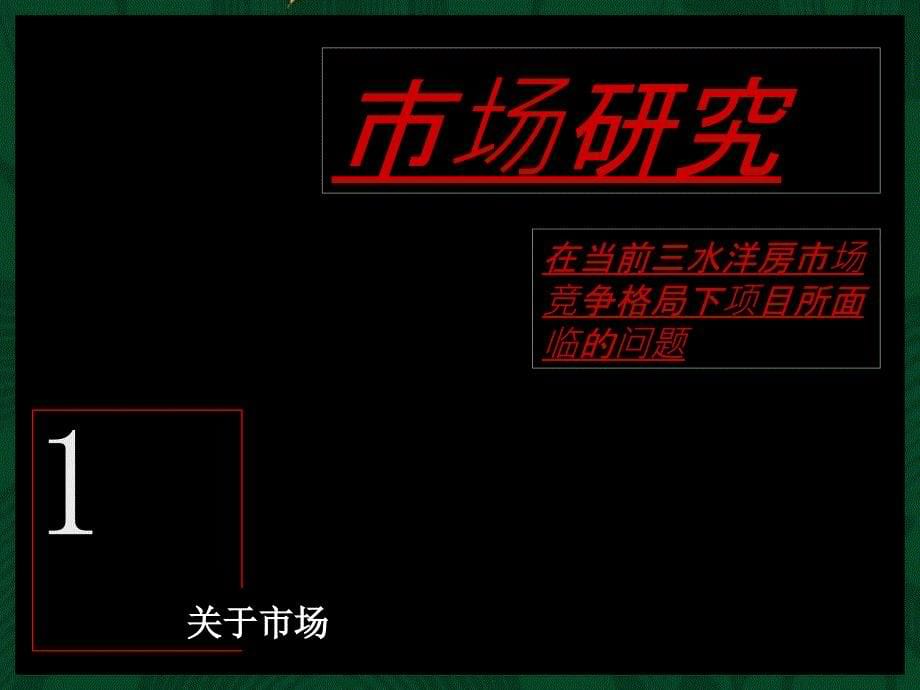 市场研究

在当前三水洋房市场竞争格局下项目所面临的问题

1

关于市场